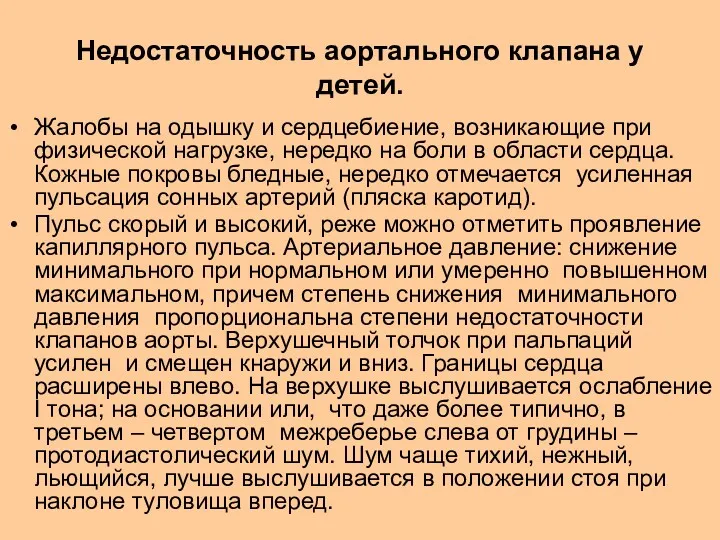 Недостаточность аортального клапана у детей.

• Жалобы на одышку и сердцебиение, возникающие при физической нагрузке, нередко на боли в области сердца. Кожные покровы бледные, нередко отмечается усиленная пульсация сонных артерий (пляска каротид).

• Пульс скорый и высокий, реже можно отметить проявление капиллярного пульса. Артериальное давление: снижение минимального при нормальном или умеренно повышенном максимальном, причем степень снижения минимального давления пропорциональна степени недостаточности клапанов аорты. Верхушечный толчок при пальпаций усилен и смещен кнаружи и вниз. Границы сердца расширены влево. На верхушке выслушивается ослабление I тона; на основании или, что даже более типично, в третьем – четвертом межреберье слева от грудины – протодиастолический шум. Шум чаще тихий, нежный, льющийся, лучше выслушивается в положении стоя при наклоне туловища вперед.